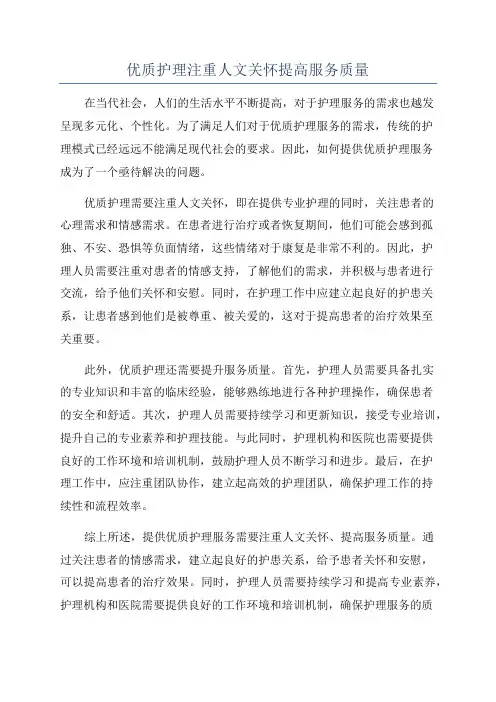 优质护理注重人文关怀提高服务质量

在当代社会，人们的生活水平不断提高，对于护理服务的需求也越发呈现多元化、个性化。为了满足人们对于优质护理服务的需求，传统的护理模式已经远远不能满足现代社会的要求。因此，如何提供优质护理服务成为了一个亟待解决的问题。

优质护理需要注重人文关怀，即在提供专业护理的同时，关注患者的心理需求和情感需求。在患者进行治疗或者恢复期间，他们可能会感到孤独、不安、恐惧等负面情绪，这些情绪对于康复是非常不利的。因此，护理人员需要注重对患者的情感支持，了解他们的需求，并积极与患者进行交流，给予他们关怀和安慰。同时，在护理工作中应建立起良好的护患关系，让患者感到他们是被尊重、被关爱的，这对于提高患者的治疗效果至关重要。

此外，优质护理还需要提升服务质量。首先，护理人员需要具备扎实的专业知识和丰富的临床经验，能够熟练地进行各种护理操作，确保患者的安全和舒适。其次，护理人员需要持续学习和更新知识，接受专业培训，提升自己的专业素养和护理技能。与此同时，护理机构和医院也需要提供良好的工作环境和培训机制，鼓励护理人员不断学习和进步。最后，在护理工作中，应注重团队协作，建立起高效的护理团队，确保护理工作的持续性和流程效率。

综上所述，提供优质护理服务需要注重人文关怀、提高服务质量。通过关注患者的情感需求，建立起良好的护患关系，给予患者关怀和安慰，可以提高患者的治疗效果。同时，护理人员需要持续学习和提高专业素养，护理机构和医院需要提供良好的工作环境和培训机制，确保护理服务的质